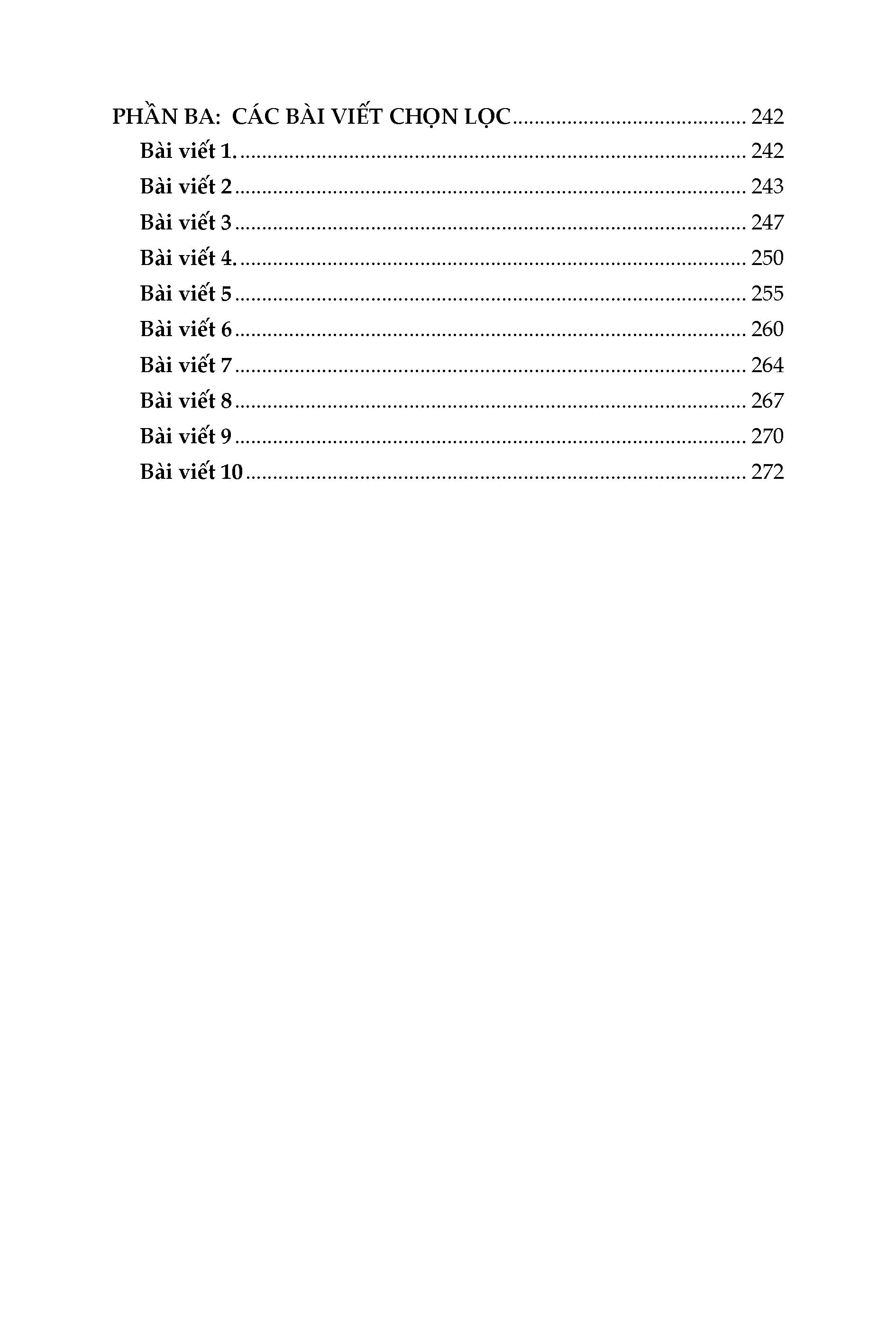 PHẦN BA: CÁC BÀI VIẾT CHỌN LỌC 242

Bài viết 1. 242
Bài viết 2 243
Bài viết 3 247
Bài viết 4. 250
Bài viết 5 255
Bài viết 6 260
Bài viết 7 264
Bài viết 8 267
Bài viết 9 270
Bài viết 10 272